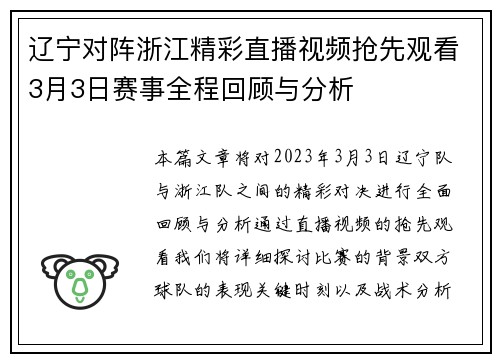 辽宁对阵浙江精彩直播视频抢先观看3月3日赛事全程回顾与分析

本篇文章将对2023年3月3日辽宁队与浙江队之间的精彩对决进行全面回顾与分析通过直播视频的抢先观看我们将详细探讨比赛的背景双方球队的表现关键时刻以及战术分析